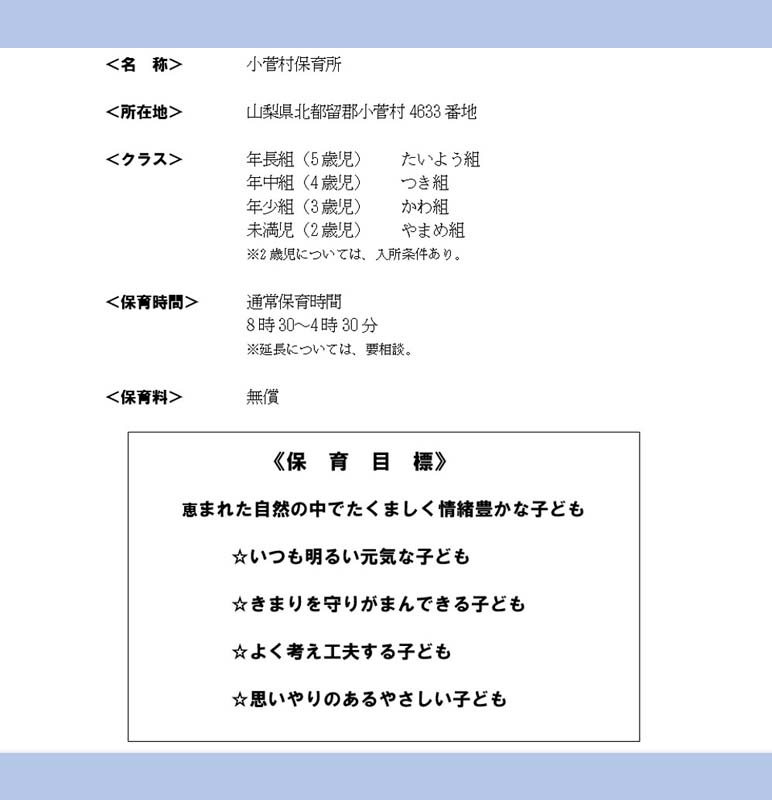 ＜名　称＞　小菅村保育所

＜所在地＞　山梨県北都留郡小菅村 4633 番地

＜クラス＞　年長組（5 歳児）　たいよう組
年中組（4 歳児）　つき組
年少組（3 歳児）　かわ組
未満児（2 歳児）　やまめ組
※2 歳児については、入所条件あり。

＜保育時間＞　通常保育時間
8 時 30～4 時 30 分
※延長については、要相談。

＜保育料＞　無償

《保　育　目　標》

恵まれた自然の中でたくましく情緒豊かな子ども

☆いつも明るい元気な子ども

☆きまりを守りがまんできる子ども

☆よく考え工夫する子ども

☆思いやりのあるやさしい子ども